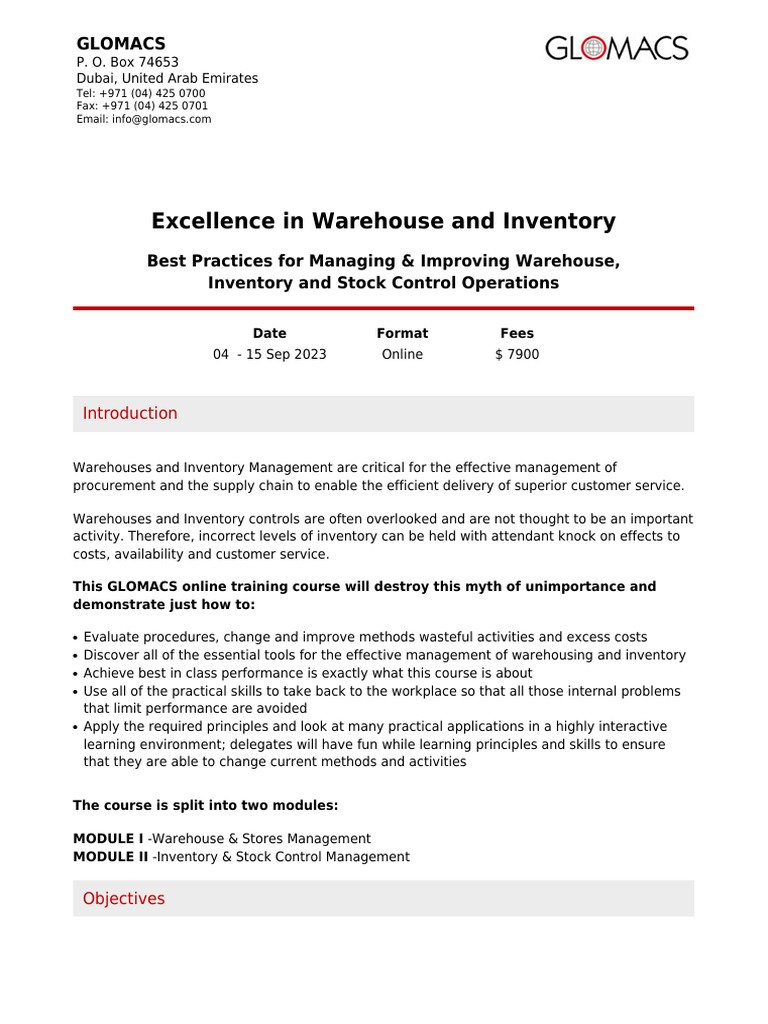 GLOMACS
P. O. Box 74653
Dubai, United Arab Emirates
Tel: +971 (04) 425 0700
Fax: +971 (04) 425 0701
Email: info@glomacs.com

GLOMACS

Excellence in Warehouse and Inventory

Best Practices for Managing & Improving Warehouse, Inventory and Stock Control Operations

| Date | Format | Fees |
|---|---|---|
| 04 - 15 Sep 2023 | Online | $ 7900 |

Introduction

Warehouses and Inventory Management are critical for the effective management of procurement and the supply chain to enable the efficient delivery of superior customer service.

Warehouses and Inventory controls are often overlooked and are not thought to be an important activity. Therefore, incorrect levels of inventory can be held with attendant knock on effects to costs, availability and customer service.

This GLOMACS online training course will destroy this myth of unimportance and demonstrate just how to:

• Evaluate procedures, change and improve methods wasteful activities and excess costs
• Discover all of the essential tools for the effective management of warehousing and inventory
• Achieve best in class performance is exactly what this course is about
• Use all of the practical skills to take back to the workplace so that all those internal problems that limit performance are avoided
• Apply the required principles and look at many practical applications in a highly interactive learning environment; delegates will have fun while learning principles and skills to ensure that they are able to change current methods and activities

The course is split into two modules:

MODULE I -Warehouse & Stores Management
MODULE II -Inventory & Stock Control Management

Objectives